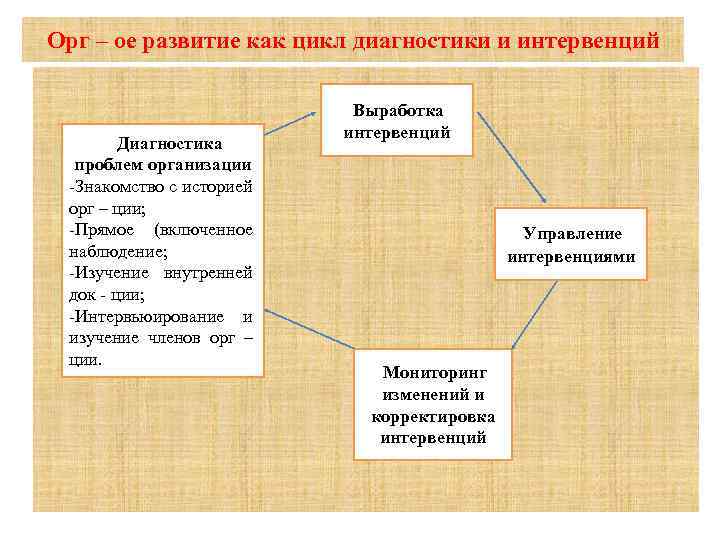 Орг – ое развитие как цикл диагностики и интервенций

Диагностика проблем организации
-Знакомство с историей орг – ции;
-Прямое (включенное наблюдение;
-Изучение внутренней док - ции;
-Интервьюирование и изучение членов орг – ции.

Выработка интервенций

Управление интервенциями

Мониторинг изменений и корректировка интервенций